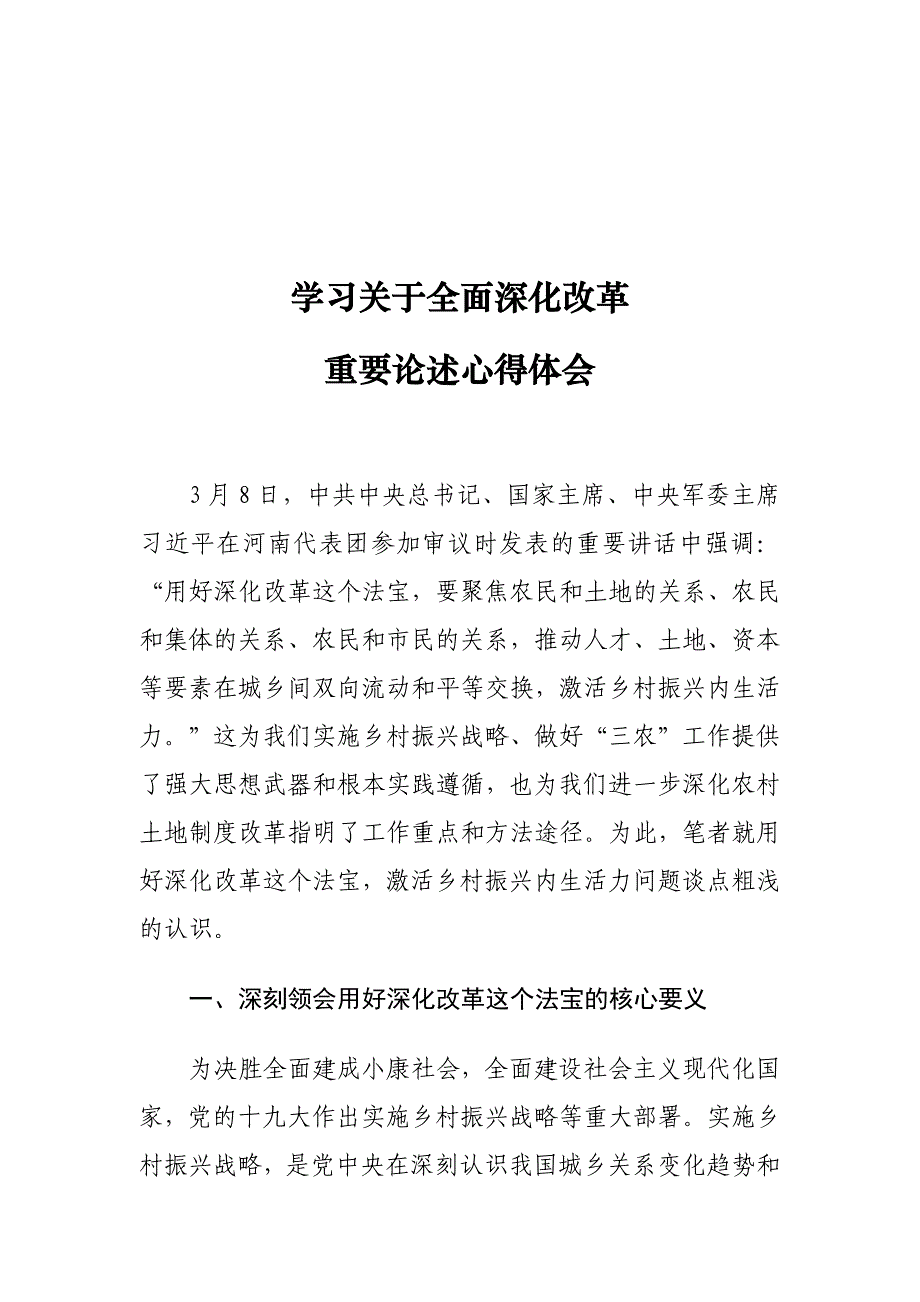 学习关于全面深化改革

重要论述心得体会

3月8日，中共中央总书记、国家主席、中央军委主席习近平在河南代表团参加审议时发表的重要讲话中强调：“用好深化改革这个法宝，要聚焦农民和土地的关系、农民和集体的关系、农民和市民的关系，推动人才、土地、资本等要素在城乡间双向流动和平等交换，激活乡村振兴内生活力。”这为我们实施乡村振兴战略、做好“三农”工作提供了强大思想武器和根本实践遵循，也为我们进一步深化农村土地制度改革指明了工作重点和方法途径。为此，笔者就用好深化改革这个法宝，激活乡村振兴内生活力问题谈点粗浅的认识。

一、深刻领会用好深化改革这个法宝的核心要义

为决胜全面建成小康社会，全面建设社会主义现代化国家，党的十九大作出实施乡村振兴战略等重大部署。实施乡村振兴战略，是党中央在深刻认识我国城乡关系变化趋势和